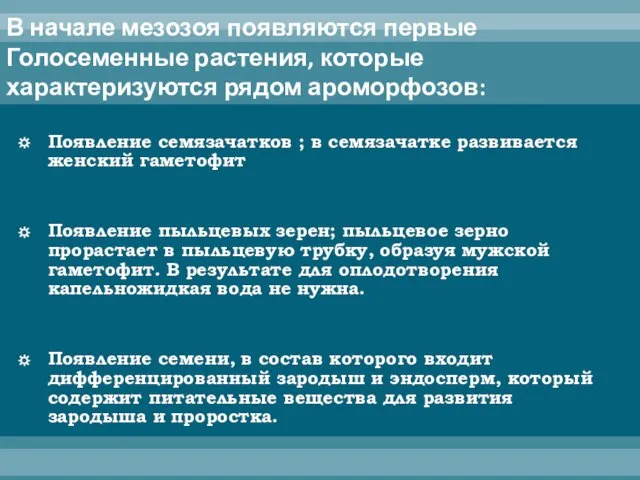 В начале мезозоя появляются первые Голосеменные растения, которые характеризуются рядом ароморфозов:

☼ Появление семязачатков ; в семязачатке развивается женский гаметофит

☼ Появление пыльцевых зерен; пыльцевое зерно прорастает в пыльцевую трубку, образуя мужской гаметофит. В результате для оплодотворения капельножидкая вода не нужна.

☼ Появление семени, в состав которого входит дифференцированный зародыш и эндосперм, который содержит питательные вещества для развития зародыша и проростка.